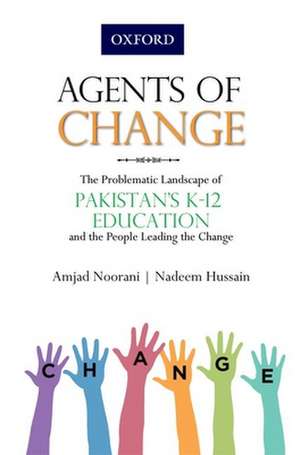 OXFORD

AGENTS OF
CHANGE

The Problematic Landscape of
PAKISTAN'S K-12
EDUCATION
and the People Leading the Change

Amjad Noorani | Nadeem Hussain

C H A N G E